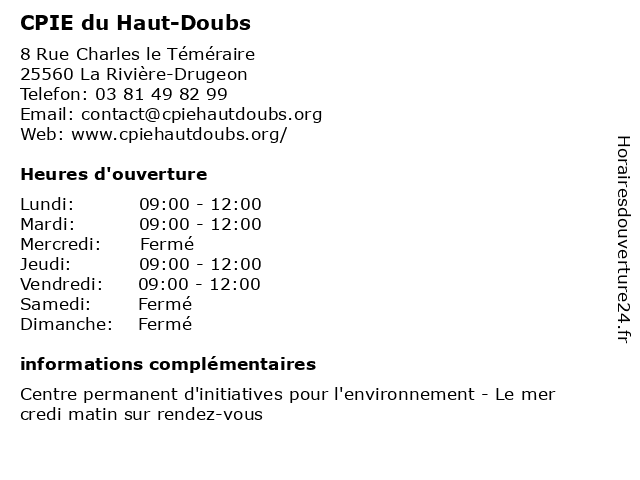 CPIE du Haut-Doubs

8 Rue Charles le Téméraire
25560 La Rivière-Drugeon
Telefon: 03 81 49 82 99
Email: contact@cpiehautdoubs.org
Web: www.cpiehautdoubs.org/

Heures d'ouverture

| | |
|---|---|
| Lundi: | 09:00 - 12:00 |
| Mardi: | 09:00 - 12:00 |
| Mercredi: | Fermé |
| Jeudi: | 09:00 - 12:00 |
| Vendredi: | 09:00 - 12:00 |
| Samedi: | Fermé |
| Dimanche: | Fermé |

informations complémentaires

Centre permanent d'initiatives pour l'environnement - Le mer credi matin sur rendez-vous

Horairesdouverture24.fr